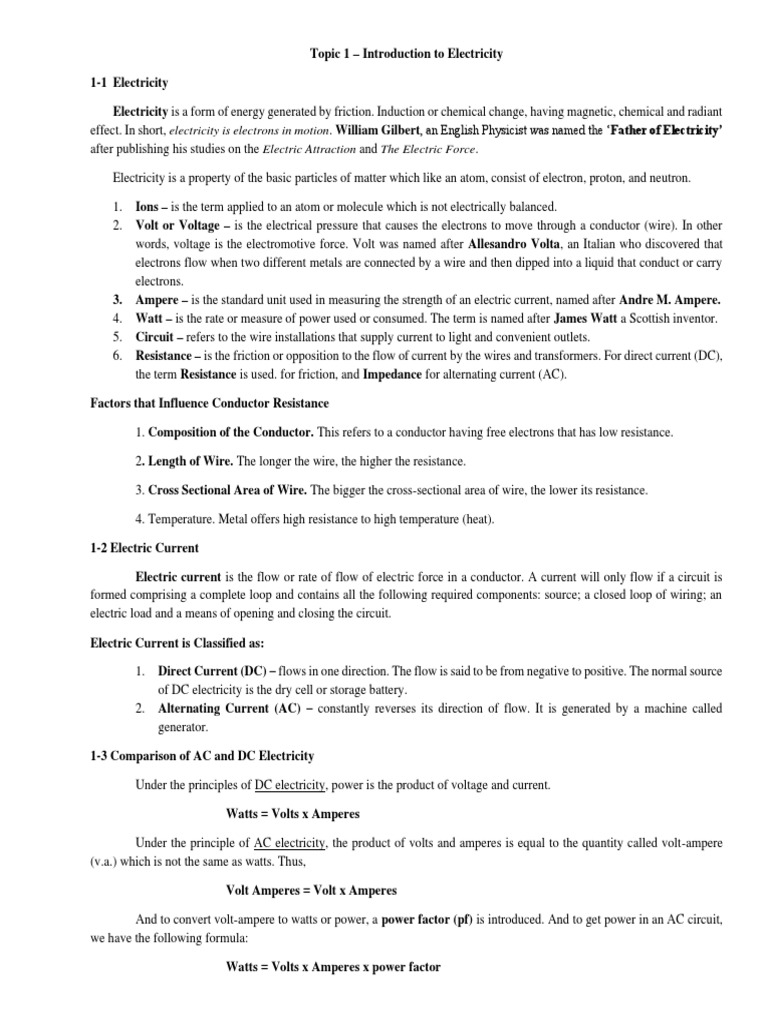 Topic 1 – Introduction to Electricity

1-1 Electricity

Electricity is a form of energy generated by friction. Induction or chemical change, having magnetic, chemical and radiant effect. In short, electricity is electrons in motion. William Gilbert, an English Physicist was named the 'Father of Electricity' after publishing his studies on the Electric Attraction and The Electric Force.

Electricity is a property of the basic particles of matter which like an atom, consist of electron, proton, and neutron.

1. Ions – is the term applied to an atom or molecule which is not electrically balanced.
2. Volt or Voltage – is the electrical pressure that causes the electrons to move through a conductor (wire). In other words, voltage is the electromotive force. Volt was named after Allesandro Volta, an Italian who discovered that electrons flow when two different metals are connected by a wire and then dipped into a liquid that conduct or carry electrons.
3. Ampere – is the standard unit used in measuring the strength of an electric current, named after Andre M. Ampere.
4. Watt – is the rate or measure of power used or consumed. The term is named after James Watt a Scottish inventor.
5. Circuit – refers to the wire installations that supply current to light and convenient outlets.
6. Resistance – is the friction or opposition to the flow of current by the wires and transformers. For direct current (DC), the term Resistance is used. for friction, and Impedance for alternating current (AC).

Factors that Influence Conductor Resistance

1. Composition of the Conductor. This refers to a conductor having free electrons that has low resistance.

2. Length of Wire. The longer the wire, the higher the resistance.

3. Cross Sectional Area of Wire. The bigger the cross-sectional area of wire, the lower its resistance.

4. Temperature. Metal offers high resistance to high temperature (heat).

1-2 Electric Current

Electric current is the flow or rate of flow of electric force in a conductor. A current will only flow if a circuit is formed comprising a complete loop and contains all the following required components: source; a closed loop of wiring; an electric load and a means of opening and closing the circuit.

Electric Current is Classified as:

1. Direct Current (DC) – flows in one direction. The flow is said to be from negative to positive. The normal source of DC electricity is the dry cell or storage battery.
2. Alternating Current (AC) – constantly reverses its direction of flow. It is generated by a machine called generator.

1-3 Comparison of AC and DC Electricity

Under the principles of DC electricity, power is the product of voltage and current.

Watts = Volts x Amperes

Under the principle of AC electricity, the product of volts and amperes is equal to the quantity called volt-ampere (v.a.) which is not the same as watts. Thus,

Volt Amperes = Volt x Amperes

And to convert volt-ampere to watts or power, a power factor (pf) is introduced. And to get power in an AC circuit, we have the following formula:

Watts = Volts x Amperes x power factor